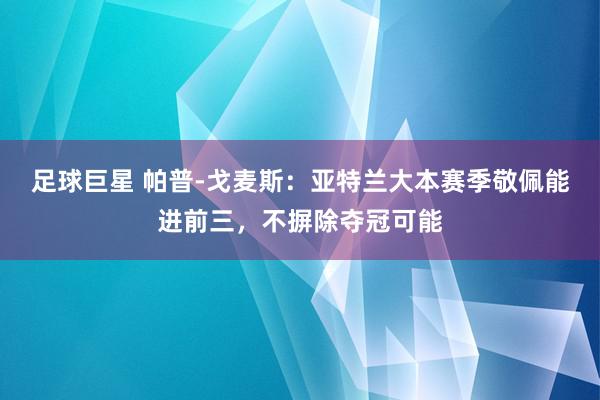 足球巨星 帕普-戈麦斯：亚特兰大本赛季敬佩能进前三，不摒除夺冠可能